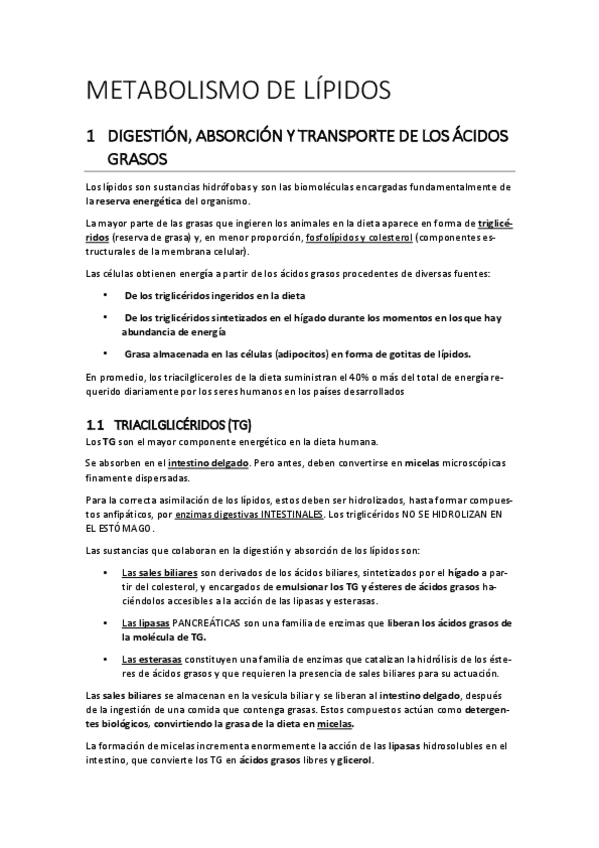 METABOLISMO DE LÍPIDOS

1 DIGESTIÓN, ABSORCIÓN Y TRANSPORTE DE LOS ÁCIDOS GRASOS

Los lípidos son sustancias hidrófobas y son las biomoléculas encargadas fundamentalmente de la reserva energética del organismo.

La mayor parte de las grasas que ingieren los animales en la dieta aparece en forma de triglicéridos (reserva de grasa) y, en menor proporción, fosfolípidos y colesterol (componentes estructurales de la membrana celular).

Las células obtienen energía a partir de los ácidos grasos procedentes de diversas fuentes:

• De los triglicéridos ingeridos en la dieta

• De los triglicéridos sintetizados en el hígado durante los momentos en los que hay abundancia de energía

• Grasa almacenada en las células (adipocitos) en forma de gotitas de lípidos.

En promedio, los triacilgliceroles de la dieta suministran el 40% o más del total de energía requerido diariamente por los seres humanos en los países desarrollados

1.1 TRIACILGLICÉRIDOS (TG)

Los TG son el mayor componente energético en la dieta humana.

Se absorben en el intestino delgado. Pero antes, deben convertirse en micelas microscópicas finamente dispersadas.

Para la correcta asimilación de los lípidos, estos deben ser hidrolizados, hasta formar compuestos anfipáticos, por enzimas digestivas INTESTINALES. Los triglicéridos NO SE HIDROLIZAN EN EL ESTÓMAGO.

Las sustancias que colaboran en la digestión y absorción de los lípidos son:

• Las sales biliares son derivados de los ácidos biliares, sintetizados por el hígado a partir del colesterol, y encargados de emulsionar los TG y ésteres de ácidos grasos haciéndolos accesibles a la acción de las lipasas y esterasas.

• Las lipasas PANCREÁTICAS son una familia de enzimas que liberan los ácidos grasos de la molécula de TG.

• Las esterasas constituyen una familia de enzimas que catalizan la hidrólisis de los ésteres de ácidos grasos y que requieren la presencia de sales biliares para su actuación.

Las sales biliares se almacenan en la vesícula biliar y se liberan al intestino delgado, después de la ingestión de una comida que contenga grasas. Estos compuestos actúan como detergentes biológicos, convirtiendo la grasa de la dieta en micelas.

La formación de micelas incrementa enormemente la acción de las lipasas hidrosolubles en el intestino, que convierte los TG en ácidos grasos libres y glicerol.